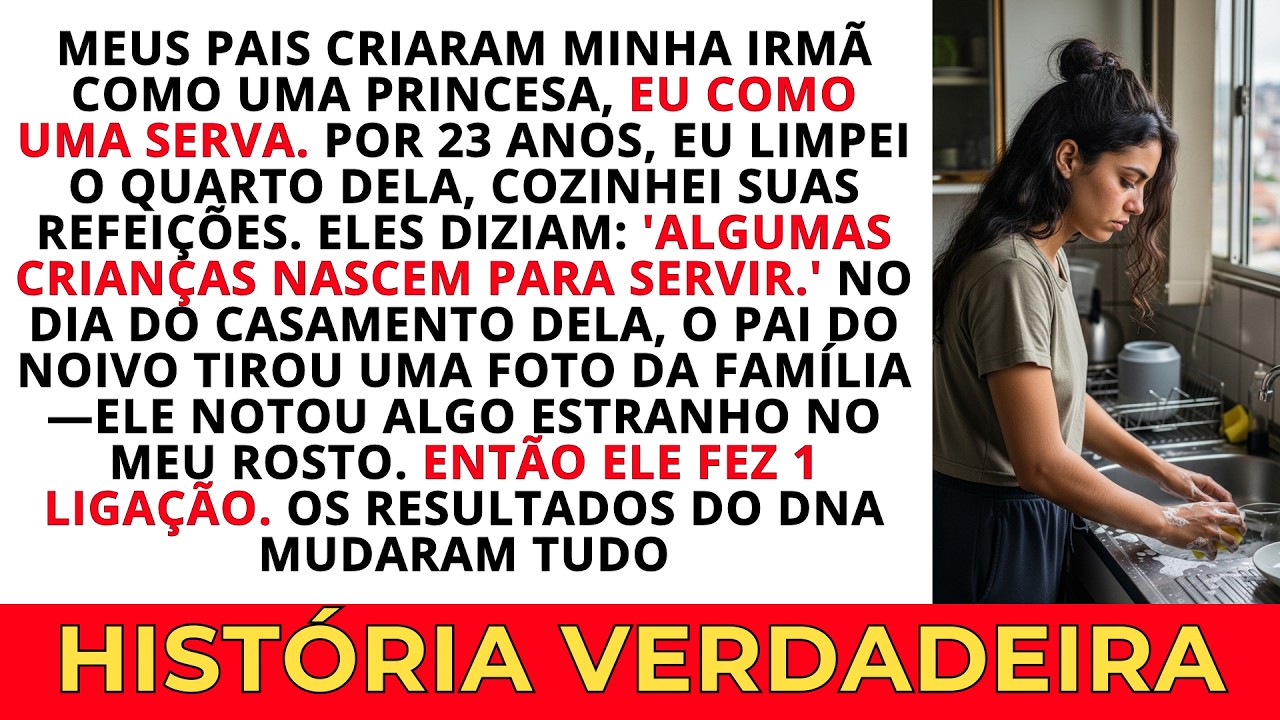 MEUS PAIS CRIARAM MINHA IRMÃ COMO UMA PRINCESA, EU COMO UMA SERVA. POR 23 ANOS, EU LIMPEI O QUARTO DELA, COZINHEI SUAS REFEIÇÕES. ELES DIZIAM: 'ALGUMAS CRIANÇAS NASCEM PARA SERVIR.' NO DIA DO CASAMENTO DELA, O PAI DO NOIVO TIROU UMA FOTO DA FAMÍLIA —ELE NOTOU ALGO ESTRANHO NO MEU ROSTO. ENTÃO ELE FEZ 1 LIGAÇÃO. OS RESULTADOS DO DNA MUDARAM TUDO

HISTÓRIA VERDADEIRA